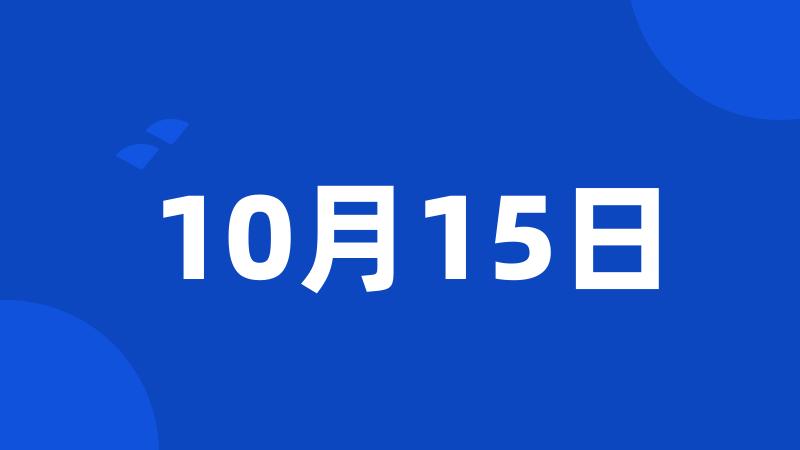 10月15日